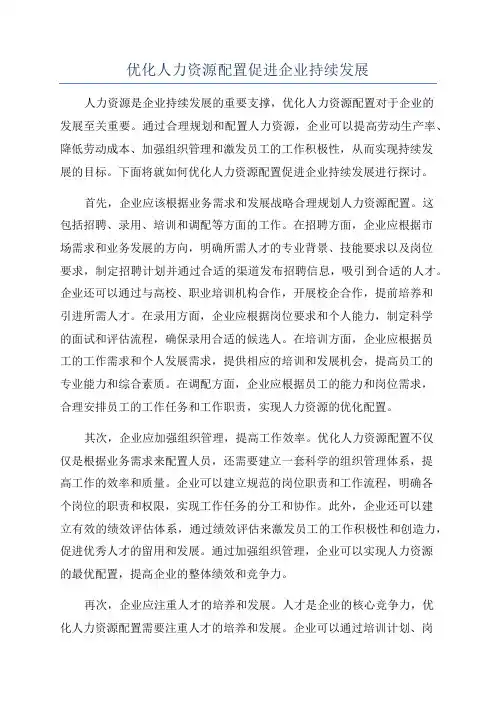 优化人力资源配置促进企业持续发展

人力资源是企业持续发展的重要支撑，优化人力资源配置对于企业的发展至关重要。通过合理规划和配置人力资源，企业可以提高劳动生产率、降低劳动成本、加强组织管理和激发员工的工作积极性，从而实现持续发展的目标。下面将就如何优化人力资源配置促进企业持续发展进行探讨。

首先，企业应该根据业务需求和发展战略合理规划人力资源配置。这包括招聘、录用、培训和调配等方面的工作。在招聘方面，企业应根据市场需求和业务发展的方向，明确所需人才的专业背景、技能要求以及岗位要求，制定招聘计划并通过合适的渠道发布招聘信息，吸引到合适的人才。企业还可以通过与高校、职业培训机构合作，开展校企合作，提前培养和引进所需人才。在录用方面，企业应根据岗位要求和个人能力，制定科学的面试和评估流程，确保录用合适的候选人。在培训方面，企业应根据员工的工作需求和个人发展需求，提供相应的培训和发展机会，提高员工的专业能力和综合素质。在调配方面，企业应根据员工的能力和岗位需求，合理安排员工的工作任务和工作职责，实现人力资源的优化配置。

其次，企业应加强组织管理，提高工作效率。优化人力资源配置不仅仅是根据业务需求来配置人员，还需要建立一套科学的组织管理体系，提高工作的效率和质量。企业可以建立规范的岗位职责和工作流程，明确各个岗位的职责和权限，实现工作任务的分工和协作。此外，企业还可以建立有效的绩效评估体系，通过绩效评估来激发员工的工作积极性和创造力，促进优秀人才的留用和发展。通过加强组织管理，企业可以实现人力资源的最优配置，提高企业的整体绩效和竞争力。

再次，企业应注重人才的培养和发展。人才是企业的核心竞争力，优化人力资源配置需要注重人才的培养和发展。企业可以通过培训计划、岗